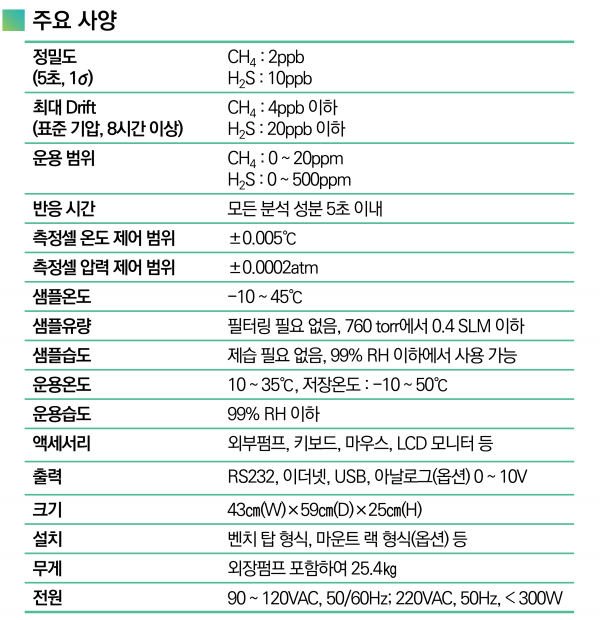 주요 사양

| | |
|---|---|
| 정밀도 (5초, 1σ) | $CH_4$ : 2ppb $H_2S$ : 10ppb |
| 최대 Drift (표준 기압, 8시간 이상) | $CH_4$ : 4ppb 이하 $H_2S$ : 20ppb 이하 |
| 운용 범위 | $CH_4$ : 0 ~ 20ppm $H_2S$ : 0 ~ 500ppm |
| 반응 시간 | 모든 분석 성분 5초 이내 |
| 측정셀 온도 제어 범위 | ±0.005℃ |
| 측정셀 압력 제어 범위 | ±0.0002atm |
| 샘플온도 | -10 ~ 45℃ |
| 샘플유량 | 필터링 필요 없음, 760 torr에서 0.4 SLM 이하 |
| 샘플습도 | 제습 필요 없음, 99% RH 이하에서 사용 가능 |
| 운용온도 | 10 ~ 35℃, 저장온도 : -10 ~ 50℃ |
| 운용습도 | 99% RH 이하 |
| 액세서리 | 외부펌프, 키보드, 마우스, LCD 모니터 등 |
| 출력 | RS232, 이더넷, USB, 아날로그(옵션) 0 ~ 10V |
| 크기 | 43㎝(W)×59㎝(D)×25㎝(H) |
| 설치 | 벤치 탑 형식, 마운트 랙 형식(옵션) 등 |
| 무게 | 외장펌프 포함하여 25.4㎏ |
| 전원 | 90 ~ 120VAC, 50/60Hz; 220VAC, 50Hz, < 300W |